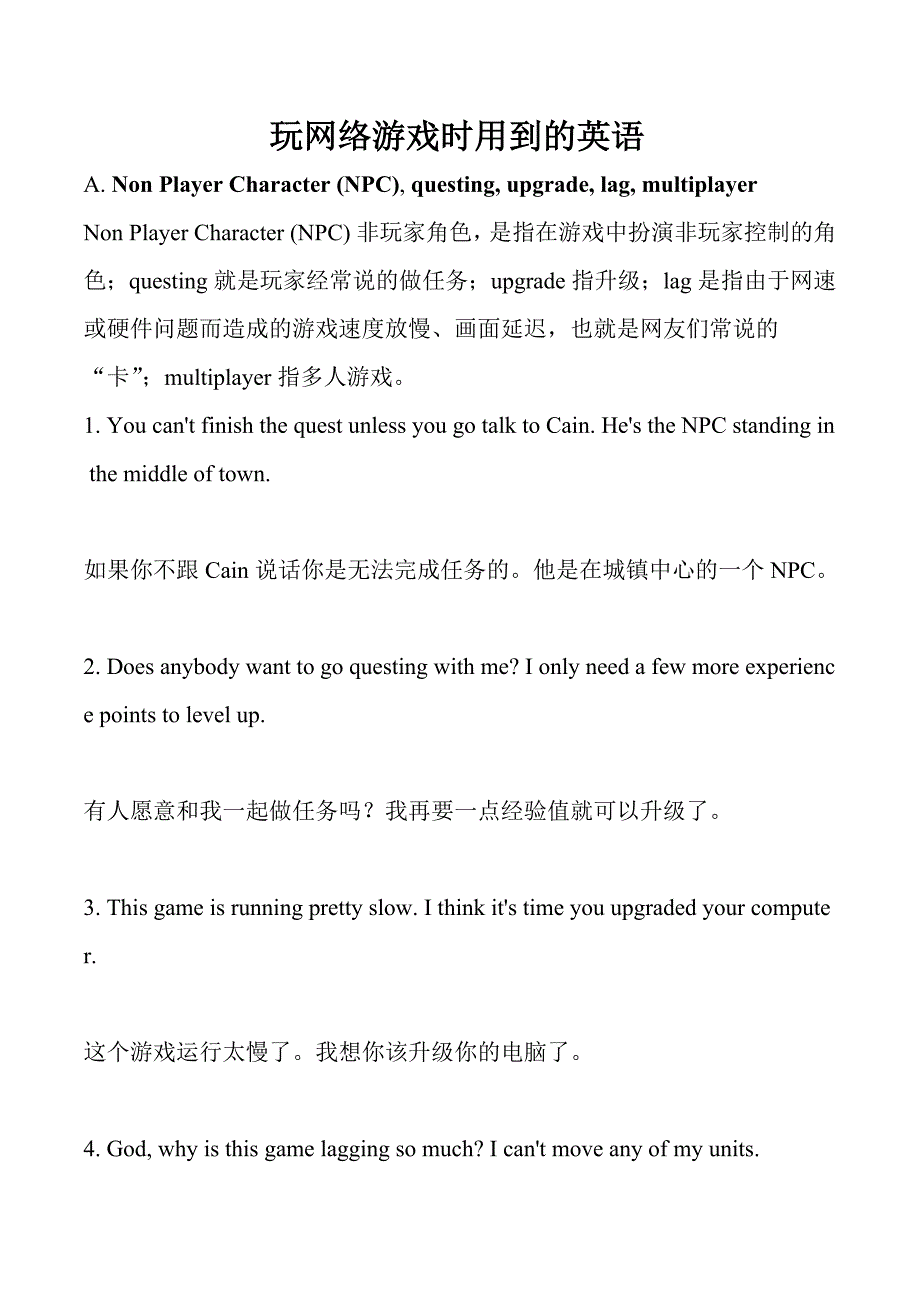 玩网络游戏时用到的英语

A. Non Player Character (NPC), questing, upgrade, lag, multiplayer

Non Player Character (NPC) 非玩家角色，是指在游戏中扮演非玩家控制的角色；questing 就是玩家经常说的做任务；upgrade 指升级；lag 是指由于网速或硬件问题而造成的游戏速度放慢、画面延迟，也就是网友们常说的“卡”；multiplayer 指多人游戏。

1. You can't finish the quest unless you go talk to Cain. He's the NPC standing in the middle of town.

如果你不跟 Cain 说话你是无法完成任务的。他是在城镇中心的一个 NPC。

2. Does anybody want to go questing with me? I only need a few more experience points to level up.

有人愿意和我一起做任务吗？我再要一点经验值就可以升级了。

3. This game is running pretty slow. I think it's time you upgraded your computer.

这个游戏运行太慢了。我想你该升级你的电脑了。

4. God, why is this game lagging so much? I can't move any of my units.